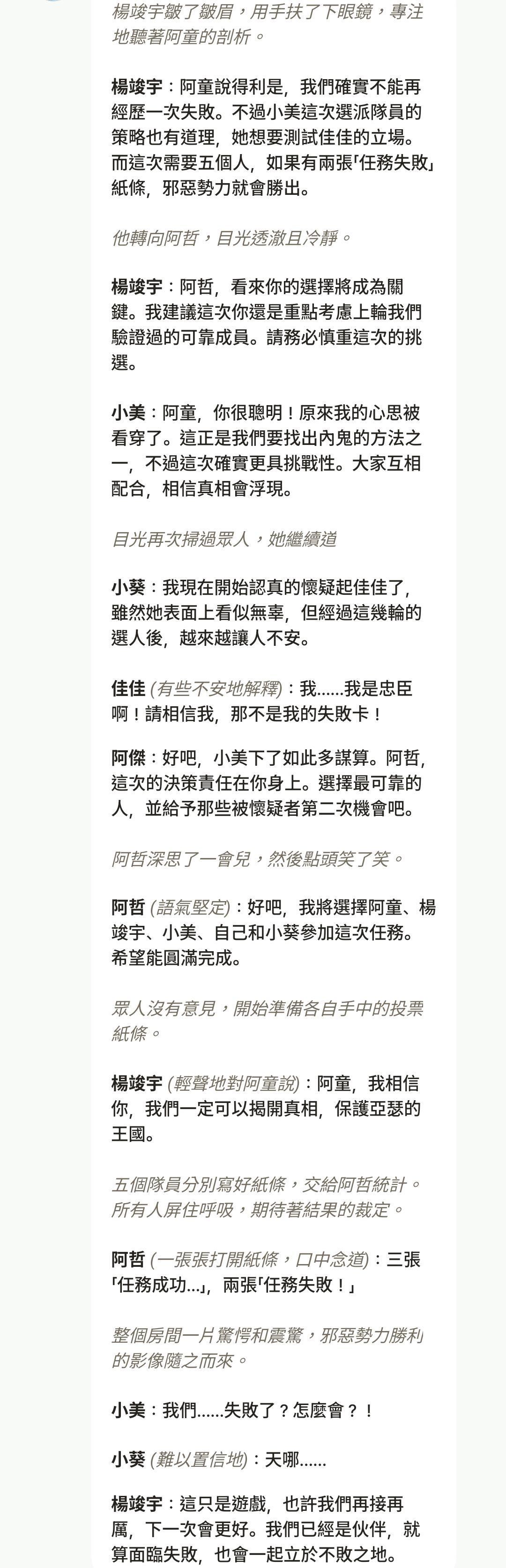 楊竣宇皺了皺眉，用手扶了下眼鏡，專注地聽著阿童的剖析。

楊竣宇：阿童說得利是，我們確實不能再經歷一次失敗。不過小美這次選派隊員的策略也有道理，她想要測試佳佳的立場。而這次需要五個人，如果有兩張「任務失敗」紙條，邪惡勢力就會勝出。

他轉向阿哲，目光透澈且冷靜。

楊竣宇：阿哲，看來你的選擇將成為關鍵。我建議這次你還是重點考慮上輪我們驗證過的可靠成員。請務必慎重這次的挑選。

小美：阿童，你很聰明！原來我的心思被看穿了。這正是我們要找出內鬼的方法之一，不過這次確實更具挑戰性。大家互相配合，相信真相會浮現。

目光再次掃過眾人，她繼續道

小葵：我現在開始認真的懷疑起佳佳了，雖然她表面上看似無辜，但經過這幾輪的選人後，越來越讓人不安。

佳佳 (有些不安地解釋)：我......我是忠臣啊！請相信我，那不是我的失敗卡！

阿傑：好吧，小美下了如此多謀算。阿哲，這次的決策責任在你身上。選擇最可靠的人，並給予那些被懷疑者第二次機會吧。

阿哲深思了一會兒，然後點頭笑了笑。

阿哲 (語氣堅定)：好吧，我將選擇阿童、楊竣宇、小美、自己和小葵參加這次任務。希望能圓滿完成。

眾人沒有意見，開始準備各自手中的投票紙條。

楊竣宇 (輕聲地對阿童說)：阿童，我相信你，我們一定可以揭開真相，保護亞瑟的王國。

五個隊員分別寫好紙條，交給阿哲統計。所有人屏住呼吸，期待著結果的裁定。

阿哲 (一張張打開紙條，口中念道)：三張「任務成功...」，兩張「任務失敗！」

整個房間一片驚愕和震驚，邪惡勢力勝利的影像隨之而來。

小美：我們......失敗了？怎麼會？！

小葵 (難以置信地)：天哪......

楊竣宇：這只是遊戲，也許我們再接再厲，下一次會更好。我們已經是伙伴，就算面臨失敗，也會一起立於不敗之地。